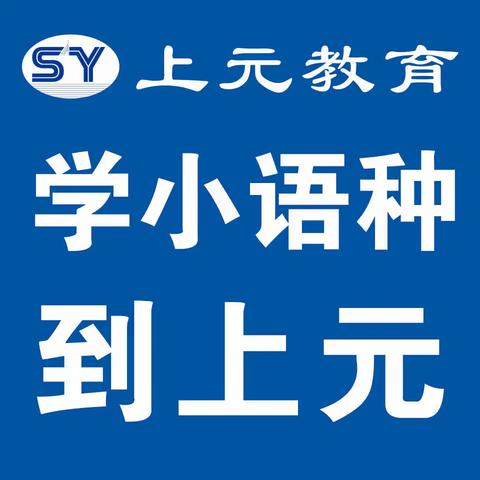 SY 上元教育

学小语种

到上元